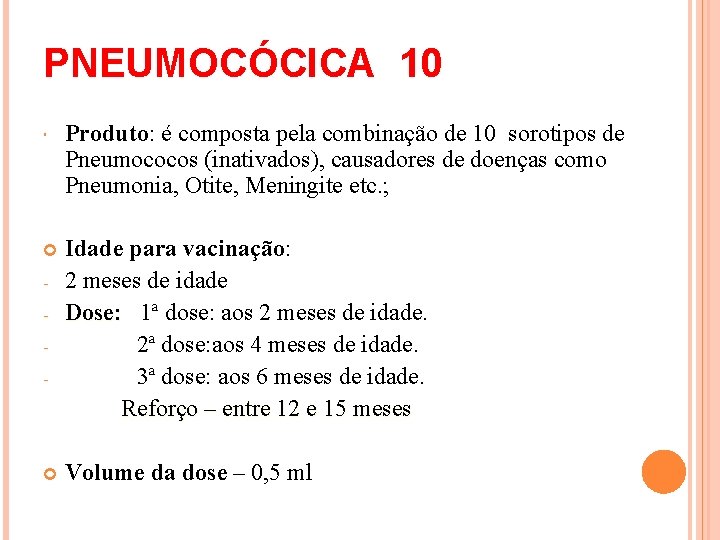 PNEUMOCÓCICA 10

Produto: é composta pela combinação de 10 sorotipos de Pneumococos (inativados), causadores de doenças como Pneumonia, Otite, Meningite etc.;

Idade para vacinação:
- 2 meses de idade
- Dose: 1ª dose: aos 2 meses de idade.
- 2ª dose:aos 4 meses de idade.
- 3ª dose: aos 6 meses de idade.
Reforço – entre 12 e 15 meses

Volume da dose – 0,5 ml